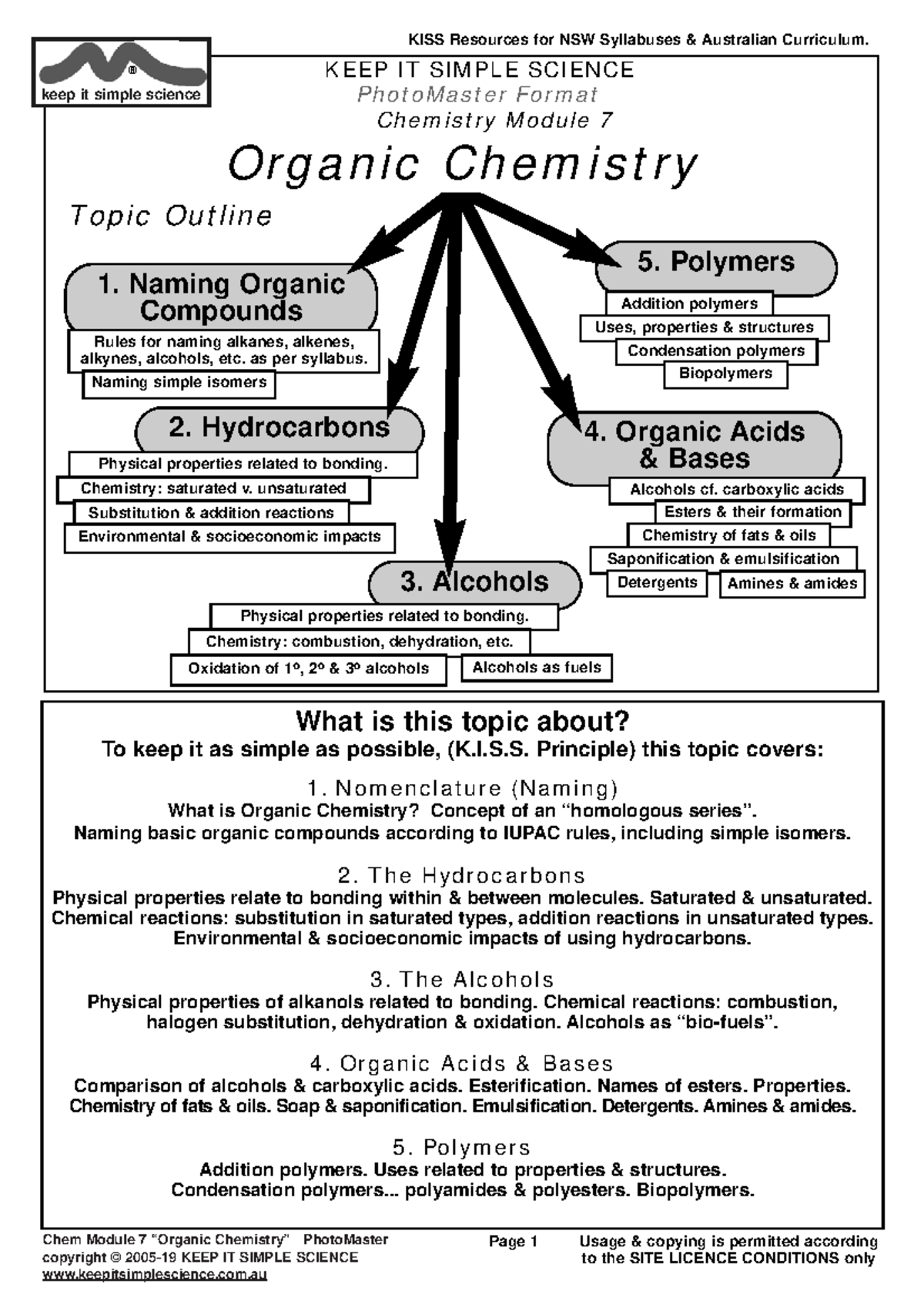 KISS Resources for NSW Syllabuses & Australian Curriculum.

® keep it simple science

KEEP IT SIMPLE SCIENCE
PhotoMaster Format
Chemistry Module 7

Organic Chemistry

Topic Outline

1. Naming Organic Compounds
Rules for naming alkanes, alkenes, alkynes, alcohols, etc. as per syllabus.
Naming simple isomers

2. Hydrocarbons
Physical properties related to bonding.
Chemistry: saturated v. unsaturated
Substitution & addition reactions
Environmental & socioeconomic impacts

3. Alcohols
Physical properties related to bonding.
Chemistry: combustion, dehydration, etc.
Oxidation of 1º, 2º & 3º alcohols
Alcohols as fuels

4. Organic Acids & Bases
Alcohols cf. carboxylic acids
Esters & their formation
Chemistry of fats & oils
Saponification & emulsification
Detergents
Amines & amides

5. Polymers
Addition polymers
Uses, properties & structures
Condensation polymers
Biopolymers

What is this topic about?
To keep it as simple as possible, (K.I.S.S. Principle) this topic covers:

1. Nomenclature (Naming)
What is Organic Chemistry? Concept of an “homologous series”.
Naming basic organic compounds according to IUPAC rules, including simple isomers.

2. The Hydrocarbons
Physical properties relate to bonding within & between molecules. Saturated & unsaturated.
Chemical reactions: substitution in saturated types, addition reactions in unsaturated types.
Environmental & socioeconomic impacts of using hydrocarbons.

3. The Alcohols
Physical properties of alkanols related to bonding. Chemical reactions: combustion, halogen substitution, dehydration & oxidation. Alcohols as “bio-fuels”.

4. Organic Acids & Bases
Comparison of alcohols & carboxylic acids. Esterification. Names of esters. Properties.
Chemistry of fats & oils. Soap & saponification. Emulsification. Detergents. Amines & amides.

5. Polymers
Addition polymers. Uses related to properties & structures.
Condensation polymers... polyamides & polyesters. Biopolymers.

Chem Module 7 “Organic Chemistry” PhotoMaster
copyright © 2005-19 KEEP IT SIMPLE SCIENCE
www.keepitsimplescience.com.au

Page 1

Usage & copying is permitted according to the SITE LICENCE CONDITIONS only